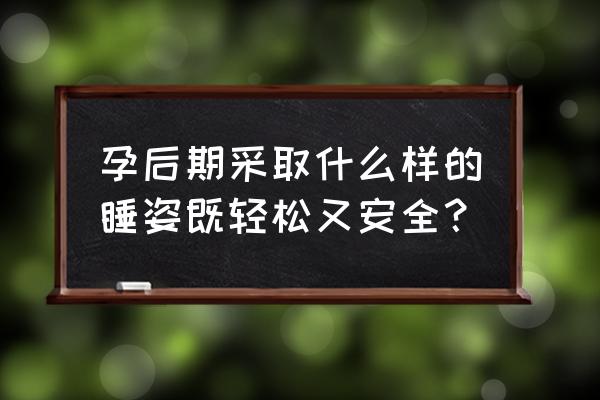 孕后期采取什么样的睡姿既轻松又安全？